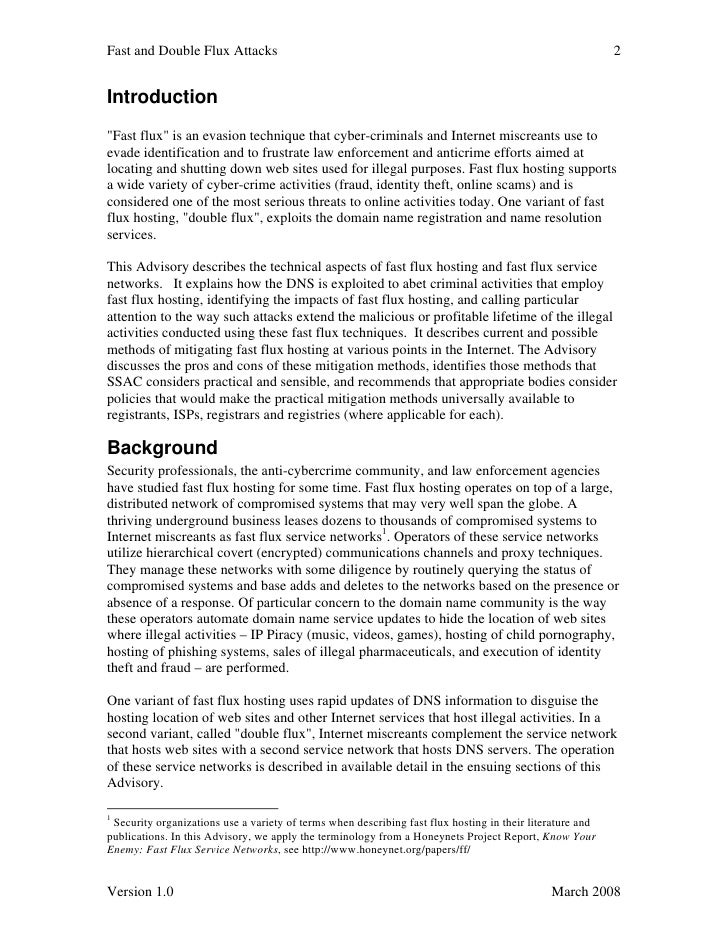 Fast and Double Flux Attacks 2

Introduction

"Fast flux" is an evasion technique that cyber-criminals and Internet miscreants use to evade identification and to frustrate law enforcement and anticrime efforts aimed at locating and shutting down web sites used for illegal purposes. Fast flux hosting supports a wide variety of cyber-crime activities (fraud, identity theft, online scams) and is considered one of the most serious threats to online activities today. One variant of fast flux hosting, "double flux", exploits the domain name registration and name resolution services.

This Advisory describes the technical aspects of fast flux hosting and fast flux service networks. It explains how the DNS is exploited to abet criminal activities that employ fast flux hosting, identifying the impacts of fast flux hosting, and calling particular attention to the way such attacks extend the malicious or profitable lifetime of the illegal activities conducted using these fast flux techniques. It describes current and possible methods of mitigating fast flux hosting at various points in the Internet. The Advisory discusses the pros and cons of these mitigation methods, identifies those methods that SSAC considers practical and sensible, and recommends that appropriate bodies consider policies that would make the practical mitigation methods universally available to registrants, ISPs, registrars and registries (where applicable for each).

Background

Security professionals, the anti-cybercrime community, and law enforcement agencies have studied fast flux hosting for some time. Fast flux hosting operates on top of a large, distributed network of compromised systems that may very well span the globe. A thriving underground business leases dozens to thousands of compromised systems to Internet miscreants as fast flux service networks$^1$. Operators of these service networks utilize hierarchical covert (encrypted) communications channels and proxy techniques. They manage these networks with some diligence by routinely querying the status of compromised systems and base adds and deletes to the networks based on the presence or absence of a response. Of particular concern to the domain name community is the way these operators automate domain name service updates to hide the location of web sites where illegal activities – IP Piracy (music, videos, games), hosting of child pornography, hosting of phishing systems, sales of illegal pharmaceuticals, and execution of identity theft and fraud – are performed.

One variant of fast flux hosting uses rapid updates of DNS information to disguise the hosting location of web sites and other Internet services that host illegal activities. In a second variant, called "double flux", Internet miscreants complement the service network that hosts web sites with a second service network that hosts DNS servers. The operation of these service networks is described in available detail in the ensuing sections of this Advisory.

$^1$ Security organizations use a variety of terms when describing fast flux hosting in their literature and publications. In this Advisory, we apply the terminology from a Honeynets Project Report, Know Your Enemy: Fast Flux Service Networks, see http://www.honeynet.org/papers/ff/

Version 1.0 March 2008